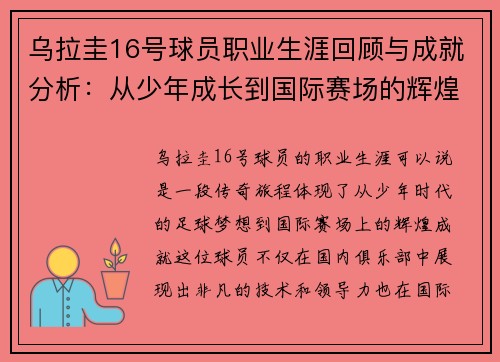 乌拉圭16号球员职业生涯回顾与成就分析：从少年成长到国际赛场的辉煌

乌拉圭16号球员的职业生涯可以说是一段传奇旅程体现了从少年时代的足球梦想到国际赛场上的辉煌成就这位球员不仅在国内俱乐部中展现出非凡的技术和领导力也在国际